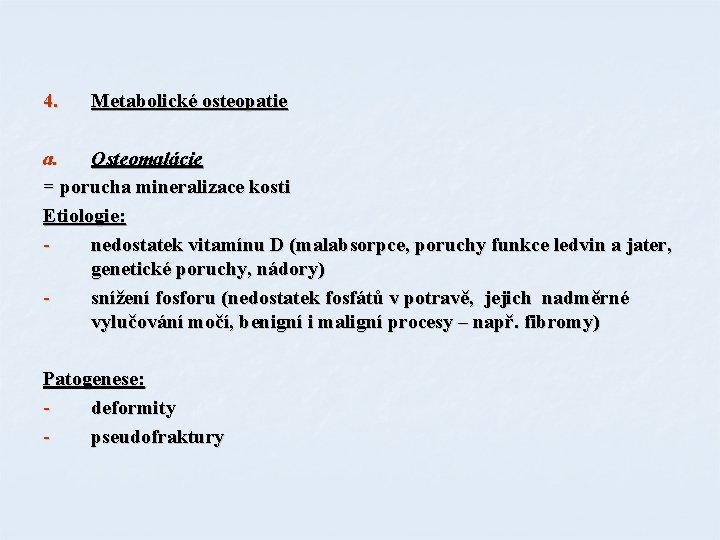 4. Metabolické osteopatie

a. Osteomalácie
= porucha mineralizace kosti
Etiologie:
- nedostatek vitamínu D (malabsorpce, poruchy funkce ledvin a jater, genetické poruchy, nádory)
- snížení fosforu (nedostatek fosfátů v potravě, jejich nadměrné vylučování močí, benigní i maligní procesy – např. fibromy)

Patogenese:
- deformity
- pseudofraktury